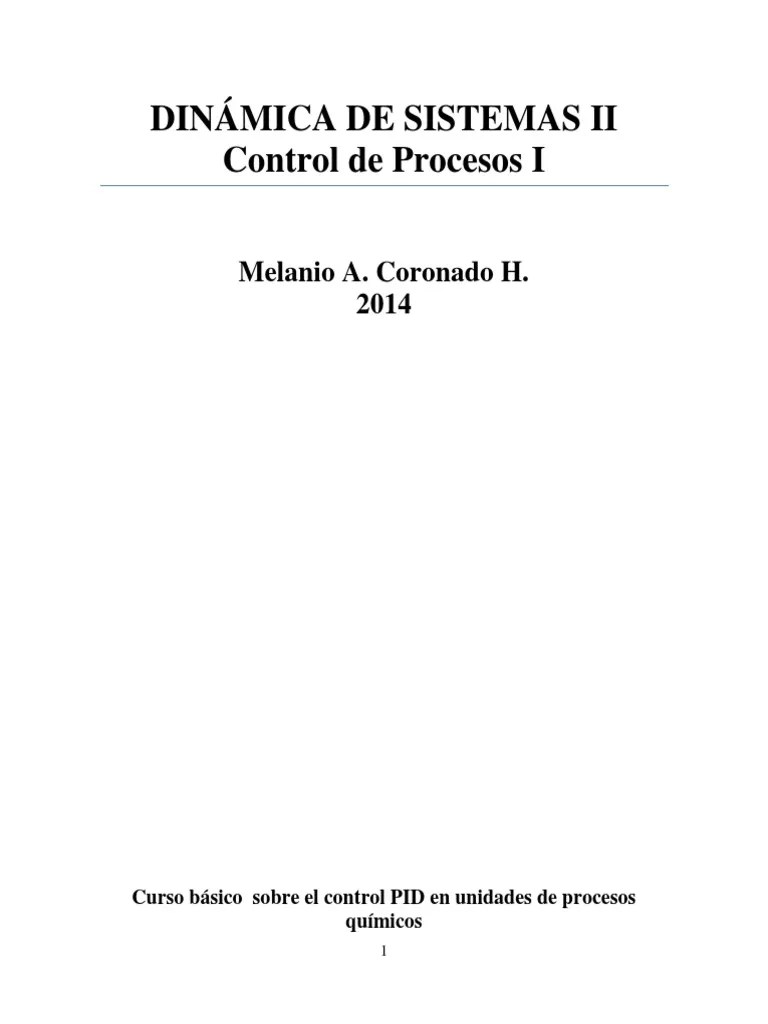 DINÁMICA DE SISTEMAS II
Control de Procesos I

Melanio A. Coronado H.
2014

Curso básico sobre el control PID en unidades de procesos químicos

1